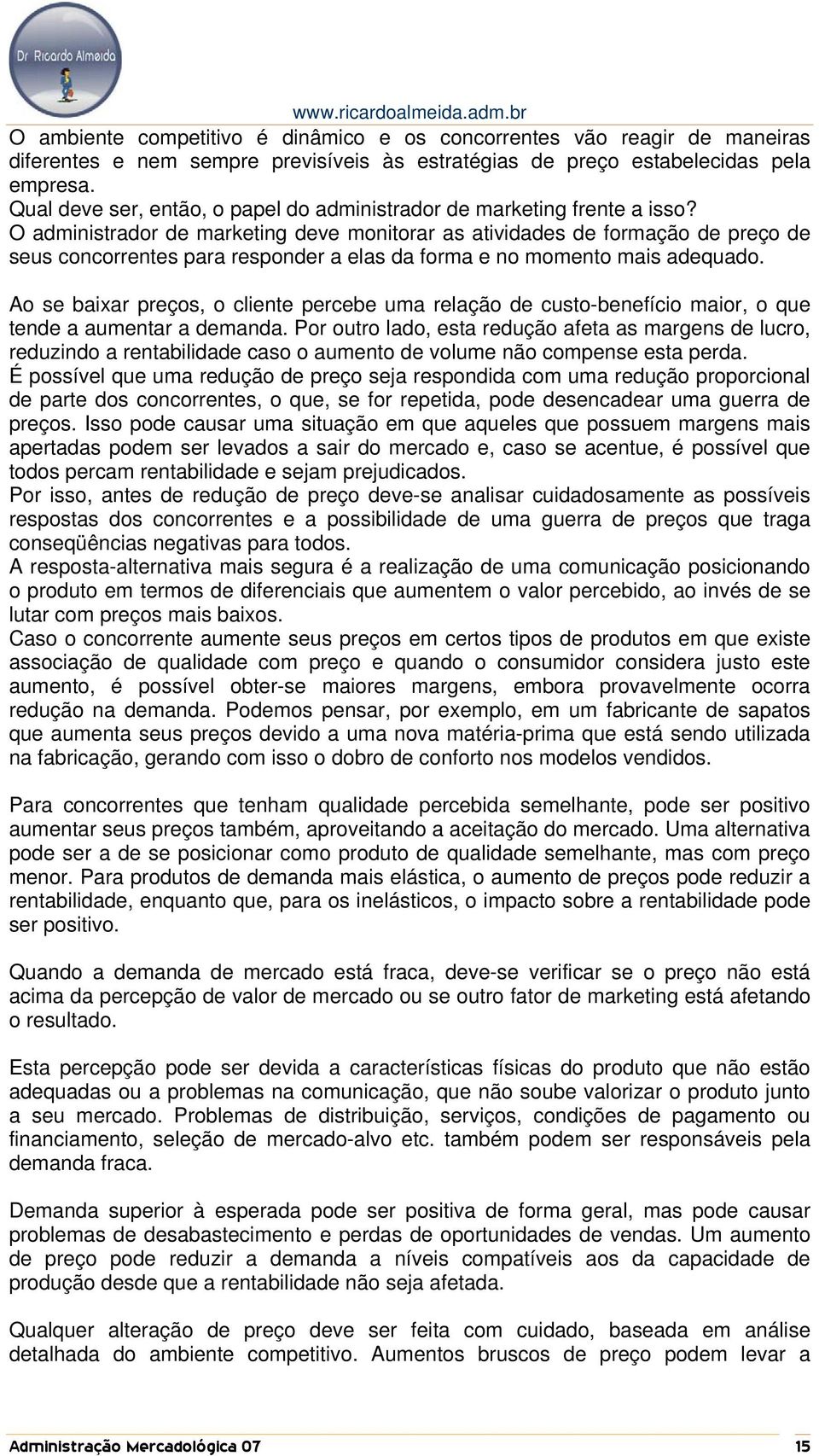 Dr Ricardo Almeida

www.ricardoalmeida.adm.br

O ambiente competitivo é dinâmico e os concorrentes vão reagir de maneiras diferentes e nem sempre previsíveis às estratégias de preço estabelecidas pela empresa.
Qual deve ser, então, o papel do administrador de marketing frente a isso?
O administrador de marketing deve monitorar as atividades de formação de preço de seus concorrentes para responder a elas da forma e no momento mais adequado.

Ao se baixar preços, o cliente percebe uma relação de custo-benefício maior, o que tende a aumentar a demanda. Por outro lado, esta redução afeta as margens de lucro, reduzindo a rentabilidade caso o aumento de volume não compense esta perda.
É possível que uma redução de preço seja respondida com uma redução proporcional de parte dos concorrentes, o que, se for repetida, pode desencadear uma guerra de preços. Isso pode causar uma situação em que aqueles que possuem margens mais apertadas podem ser levados a sair do mercado e, caso se acentue, é possível que todos percam rentabilidade e sejam prejudicados.
Por isso, antes de redução de preço deve-se analisar cuidadosamente as possíveis respostas dos concorrentes e a possibilidade de uma guerra de preços que traga conseqüências negativas para todos.
A resposta-alternativa mais segura é a realização de uma comunicação posicionando o produto em termos de diferenciais que aumentem o valor percebido, ao invés de se lutar com preços mais baixos.
Caso o concorrente aumente seus preços em certos tipos de produtos em que existe associação de qualidade com preço e quando o consumidor considera justo este aumento, é possível obter-se maiores margens, embora provavelmente ocorra redução na demanda. Podemos pensar, por exemplo, em um fabricante de sapatos que aumenta seus preços devido a uma nova matéria-prima que está sendo utilizada na fabricação, gerando com isso o dobro de conforto nos modelos vendidos.

Para concorrentes que tenham qualidade percebida semelhante, pode ser positivo aumentar seus preços também, aproveitando a aceitação do mercado. Uma alternativa pode ser a de se posicionar como produto de qualidade semelhante, mas com preço menor. Para produtos de demanda mais elástica, o aumento de preços pode reduzir a rentabilidade, enquanto que, para os inelásticos, o impacto sobre a rentabilidade pode ser positivo.

Quando a demanda de mercado está fraca, deve-se verificar se o preço não está acima da percepção de valor de mercado ou se outro fator de marketing está afetando o resultado.

Esta percepção pode ser devida a características físicas do produto que não estão adequadas ou a problemas na comunicação, que não soube valorizar o produto junto a seu mercado. Problemas de distribuição, serviços, condições de pagamento ou financiamento, seleção de mercado-alvo etc. também podem ser responsáveis pela demanda fraca.

Demanda superior à esperada pode ser positiva de forma geral, mas pode causar problemas de desabastecimento e perdas de oportunidades de vendas. Um aumento de preço pode reduzir a demanda a níveis compatíveis aos da capacidade de produção desde que a rentabilidade não seja afetada.

Qualquer alteração de preço deve ser feita com cuidado, baseada em análise detalhada do ambiente competitivo. Aumentos bruscos de preço podem levar a

Administração Mercadológica 07 15